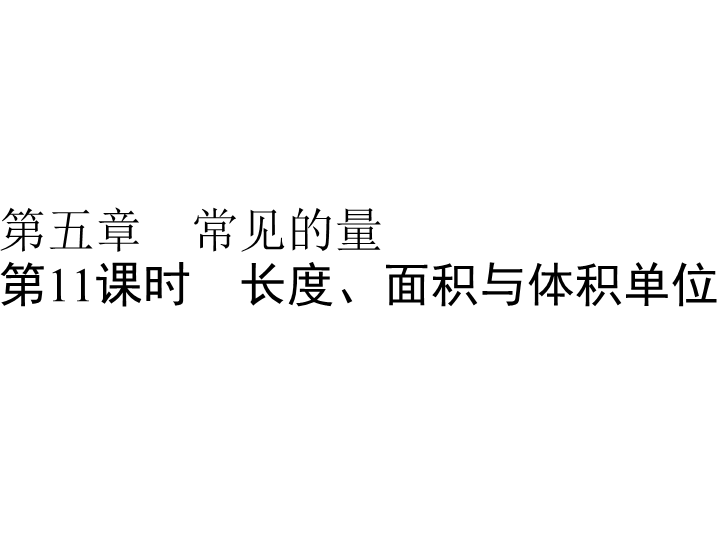 第五章　常见的量
第11课时　长度、面积与体积单位